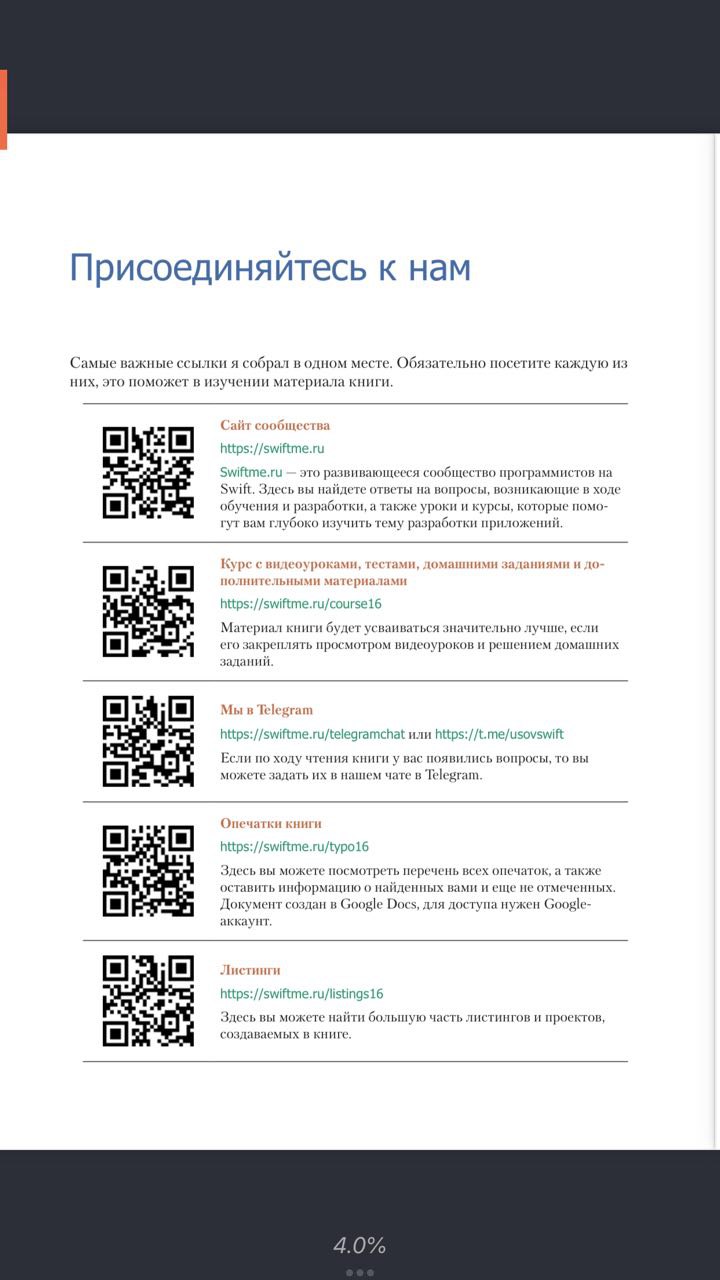 Присоединяйтесь к нам

Самые важные ссылки я собрал в одном месте. Обязательно посетите каждую из них, это поможет в изучении материала книги.

Сайт сообщества

https://swiftme.ru

Swiftme.ru — это развивающееся сообщество программистов на Swift. Здесь вы найдете ответы на вопросы, возникающие в ходе обучения и разработки, а также уроки и курсы, которые помогут вам глубоко изучить тему разработки приложений.

Курс с видеоуроками, тестами, домашними заданиями и дополнительными материалами

https://swiftme.ru/course16

Материал книги будет усваиваться значительно лучше, если его закреплять просмотром видеоуроков и решением домашних заданий.

Мы в Telegram

https://swiftme.ru/telegramchat или https://t.me/usovswift

Если по ходу чтения книги у вас появились вопросы, то вы можете задать их в нашем чате в Telegram.

Опечатки книги

https://swiftme.ru/typo16

Здесь вы можете посмотреть перечень всех опечаток, а также оставить информацию о найденных вами и еще не отмеченных. Документ создан в Google Docs, для доступа нужен Google-аккаунт.

Листинги

https://swiftme.ru/listings16

Здесь вы можете найти большую часть листингов и проектов, создаваемых в книге.

4.0%